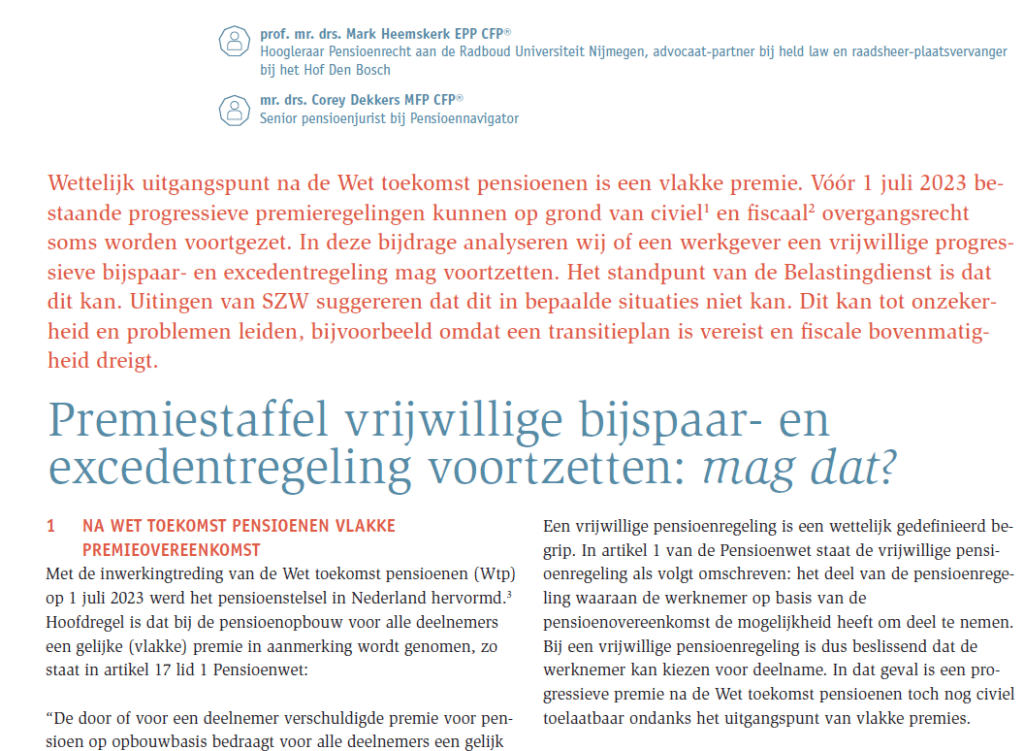 prof. mr. drs. Mark Heemskerk EPP CFP®
Hoogleraar Pensioenrecht aan de Radboud Universiteit Nijmegen, advocaat-partner bij held law en raadsheer-plaatsvervanger bij het Hof Den Bosch

mr. drs. Corey Dekkers MFP CFP®
Senior pensioenjurist bij Pensioennavigator

Wettelijk uitgangspunt na de Wet toekomst pensioenen is een vlakke premie. Vóór 1 juli 2023 bestaande progressieve premieregelingen kunnen op grond van civiel$^{1}$ en fiscaal$^{2}$ overgangsrecht soms worden voortgezet. In deze bijdrage analyseren wij of een werkgever een vrijwillige progressieve bijspaar- en excedentregeling mag voortzetten. Het standpunt van de Belastingdienst is dat dit kan. Uitingen van SZW suggereren dat dit in bepaalde situaties niet kan. Dit kan tot onzekerheid en problemen leiden, bijvoorbeeld omdat een transitieplan is vereist en fiscale bovenmatigheid dreigt.

Premiestaffel vrijwillige bijspaar- en excedentregeling voortzetten: mag dat?

1 NA WET TOEKOMST PENSIOENEN VLAKKE PREMIEOVEREENKOMST

Met de inwerkingtreding van de Wet toekomst pensioenen (Wtp) op 1 juli 2023 werd het pensioenstelsel in Nederland hervormd.$^{3}$ Hoofdregel is dat bij de pensioenopbouw voor alle deelnemers een gelijke (vlakke) premie in aanmerking wordt genomen, zo staat in artikel 17 lid 1 Pensioenwet:

"De door of voor een deelnemer verschuldigde premie voor pensioen op opbouwbasis bedraagt voor alle deelnemers een gelijk

Een vrijwillige pensioenregeling is een wettelijk gedefinieerd begrip. In artikel 1 van de Pensioenwet staat de vrijwillige pensioenregeling als volgt omschreven: het deel van de pensioenregeling waaraan de werknemer op basis van de pensioenovereenkomst de mogelijkheid heeft om deel te nemen. Bij een vrijwillige pensioenregeling is dus beslissend dat de werknemer kan kiezen voor deelname. In dat geval is een progressieve premie na de Wet toekomst pensioenen toch nog civiel toelaatbaar ondanks het uitgangspunt van vlakke premies.